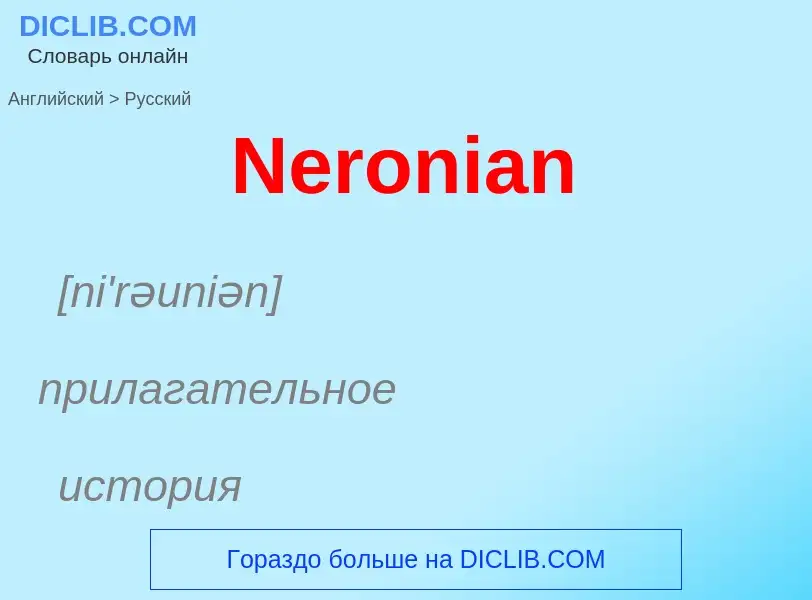 DICLIB.COM
Словарь онлайн

Английский > Русский

Neronian

[ni'rəuniən]

прилагательное

история

Гораздо больше на DICLIB.COM